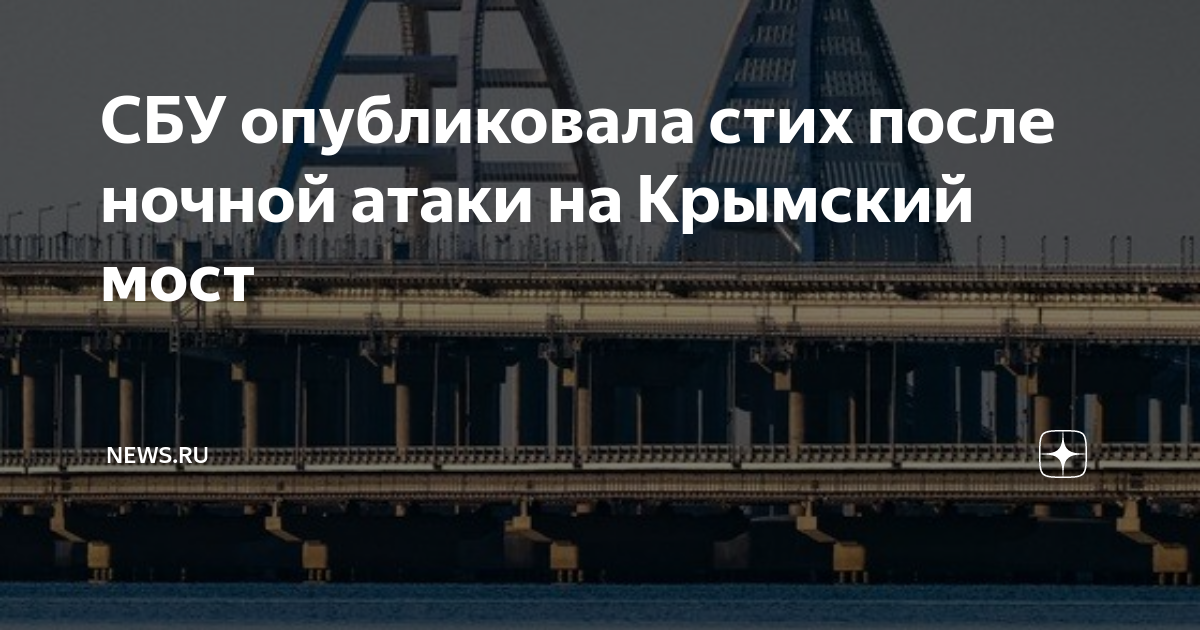 СБУ опубликовала стих после ночной атаки на Крымский мост

NEWS.RU